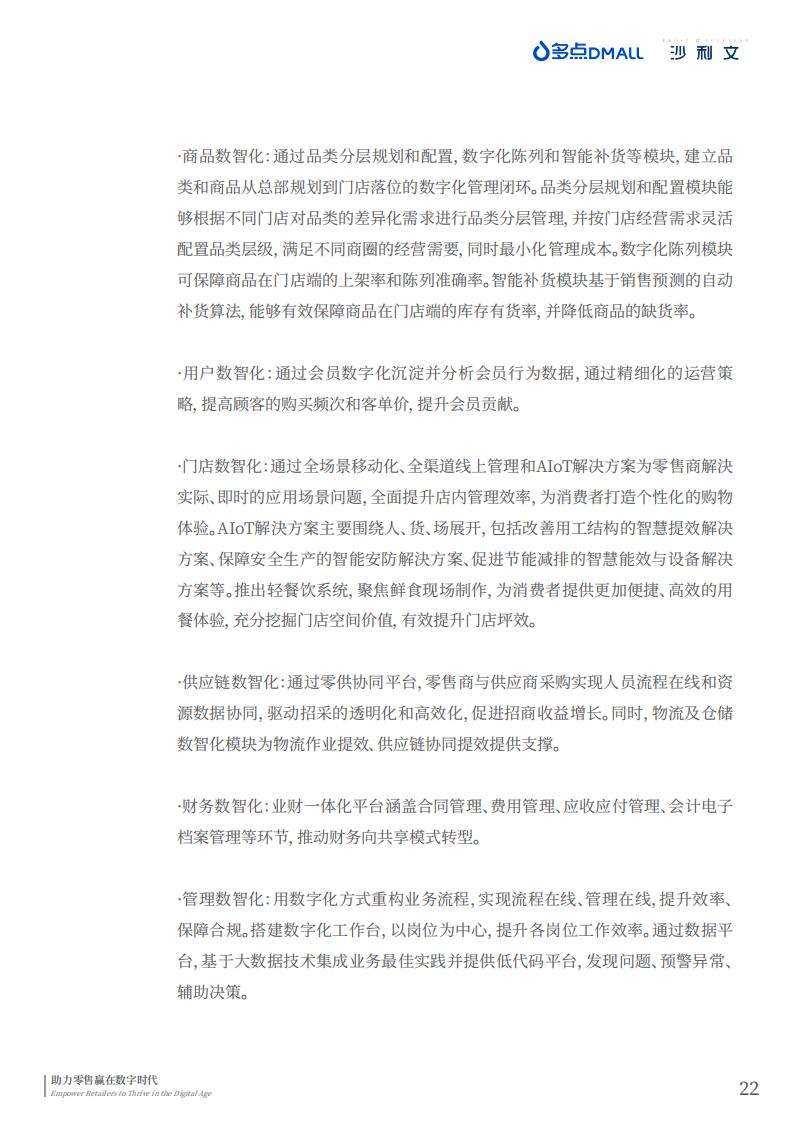 多点DMALL 沙利文

·商品数智化：通过品类分层规划和配置，数字化陈列和智能补货等模块，建立品类和商品从总部规划到门店落位的数字化管理闭环。品类分层规划和配置模块能够根据不同门店对品类的差异化需求进行品类分层管理，并按门店经营需求灵活配置品类层级，满足不同商圈的经营需要，同时最小化管理成本。数字化陈列模块可保障商品在门店端的上架率和陈列准确率。智能补货模块基于销售预测的自动补货算法，能够有效保障商品在门店端的库存有货率，并降低商品的缺货率。

·用户数智化：通过会员数字化沉淀并分析会员行为数据，通过精细化的运营策略，提高顾客的购买频次和客单价，提升会员贡献。

·门店数智化：通过全场景移动化、全渠道线上管理和AIoT解决方案为零售商解决实际、即时的应用场景问题，全面提升店内管理效率，为消费者打造个性化的购物体验。AIoT解决方案主要围绕人、货、场展开，包括改善用工结构的智慧提效解决方案、保障安全生产的智能安防解决方案、促进节能减排的智慧能效与设备解决方案等。推出轻餐饮系统，聚焦鲜食现场制作，为消费者提供更加便捷、高效的用餐体验，充分挖掘门店空间价值，有效提升门店坪效。

·供应链数智化：通过零供协同平台，零售商与供应商采购实现人员流程在线和资源数据协同，驱动招采的透明化和高效化，促进招商收益增长。同时，物流及仓储数智化模块为物流作业提效、供应链协同提效提供支撑。

·财务数智化：业财一体化平台涵盖合同管理、费用管理、应收应付管理、会计电子档案管理等环节，推动财务向共享模式转型。

·管理数智化：用数字化方式重构业务流程，实现流程在线、管理在线，提升效率、保障合规。搭建数字化工作台，以岗位为中心，提升各岗位工作效率。通过数据平台，基于大数据技术集成业务最佳实践并提供低代码平台，发现问题、预警异常、辅助决策。

助力零售赢在数字时代
Empower Retailers to Thrive in the Digital Age

22